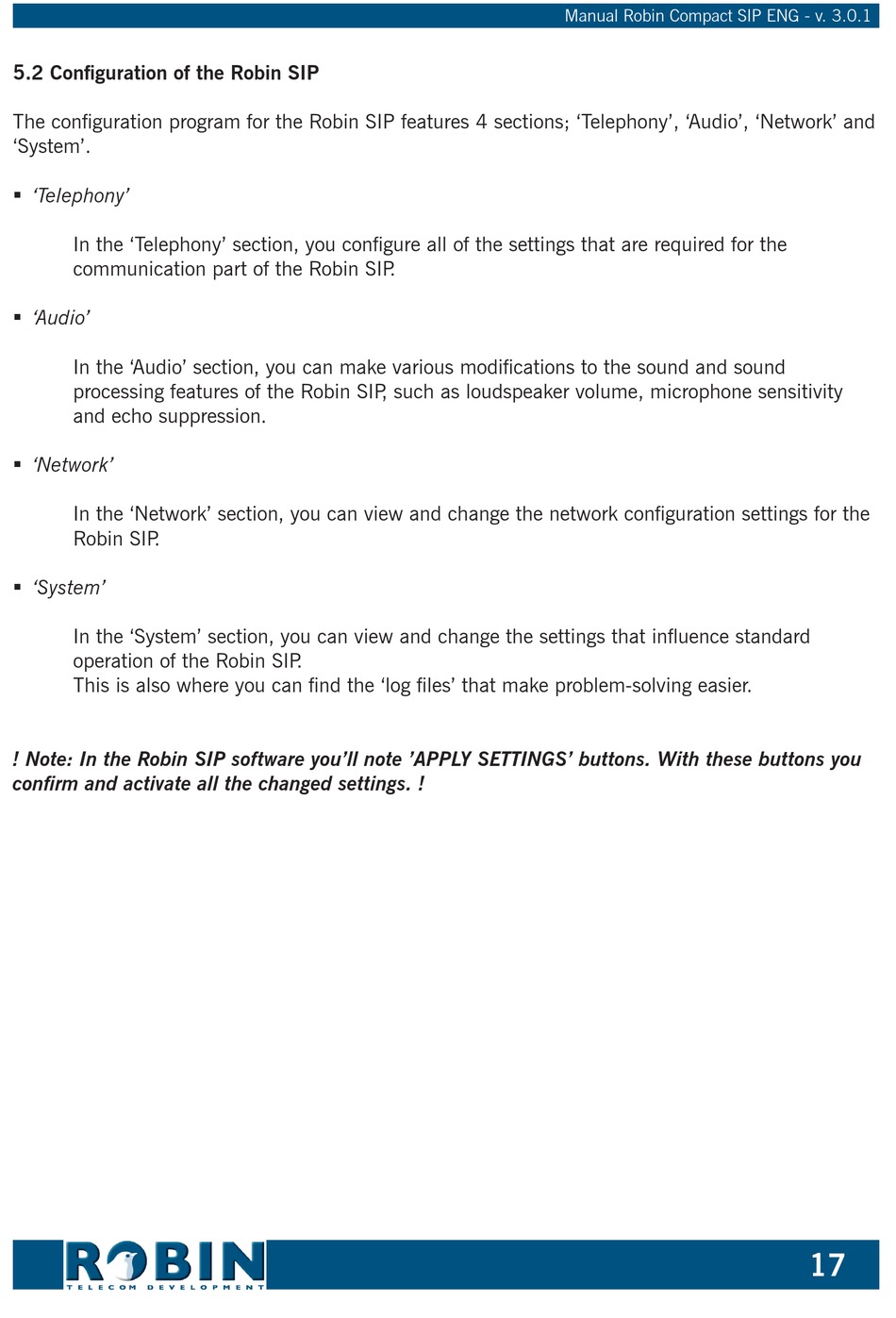 Manual Robin Compact SIP ENG - v. 3.0.1

5.2 Configuration of the Robin SIP

The configuration program for the Robin SIP features 4 sections; ‘Telephony’, ‘Audio’, ‘Network’ and ‘System’.

▪ ‘Telephony’

In the ‘Telephony’ section, you configure all of the settings that are required for the communication part of the Robin SIP.

▪ ‘Audio’

In the ‘Audio’ section, you can make various modifications to the sound and sound processing features of the Robin SIP, such as loudspeaker volume, microphone sensitivity and echo suppression.

▪ ‘Network’

In the ‘Network’ section, you can view and change the network configuration settings for the Robin SIP.

▪ ‘System’

In the ‘System’ section, you can view and change the settings that influence standard operation of the Robin SIP.
This is also where you can find the ‘log files’ that make problem-solving easier.

! Note: In the Robin SIP software you’ll note ’APPLY SETTINGS’ buttons. With these buttons you confirm and activate all the changed settings. !

ROBIN
TELECOM DEVELOPMENT

17